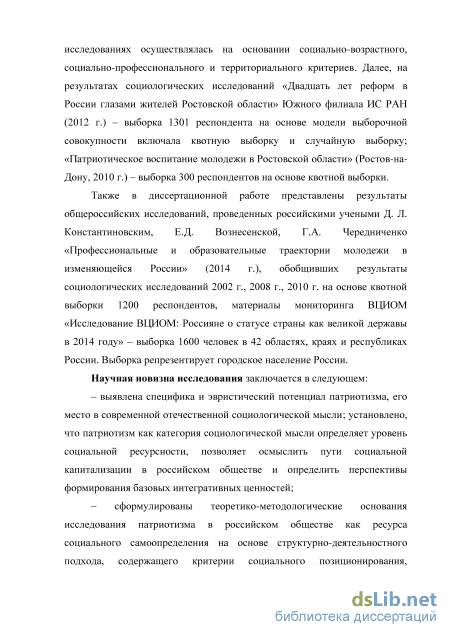 исследованиях осуществлялась на основании социально-возрастного, социально-профессионального и территориального критериев. Далее, на результатах социологических исследований «Двадцать лет реформ в России глазами жителей Ростовской области» Южного филиала ИС РАН (2012 г.) – выборка 1301 респондента на основе модели выборочной совокупности включала квотную выборку и случайную выборку; «Патриотическое воспитание молодежи в Ростовской области» (Ростов-на-Дону, 2010 г.) – выборка 300 респондентов на основе квотной выборки.

Также в диссертационной работе представлены результаты общероссийских исследований, проведенных российскими учеными Д. Л. Константиновским, Е.Д. Вознесенской, Г.А. Чередниченко «Профессиональные и образовательные траектории молодежи в изменяющейся России» (2014 г.), обобщивших результаты социологических исследований 2002 г., 2008 г., 2010 г. на основе квотной выборки 1200 респондентов, материалы мониторинга ВЦИОМ «Исследование ВЦИОМ: Россияне о статусе страны как великой державы в 2014 году» – выборка 1600 человек в 42 областях, краях и республиках России. Выборка репрезентирует городское население России.

Научная новизна исследования заключается в следующем:

– выявлена специфика и эвристический потенциал патриотизма, его место в современной отечественной социологической мысли; установлено, что патриотизм как категория социологической мысли определяет уровень социальной ресурсности, позволяет осмыслить пути социальной капитализации в российском обществе и определить перспективы формирования базовых интегративных ценностей;

– сформулированы теоретико-методологические основания исследования патриотизма в российском обществе как ресурса социального самоопределения на основе структурно-деятельностного подхода, содержащего критерии социального позиционирования,

dsLib.net
библиотека диссертаций